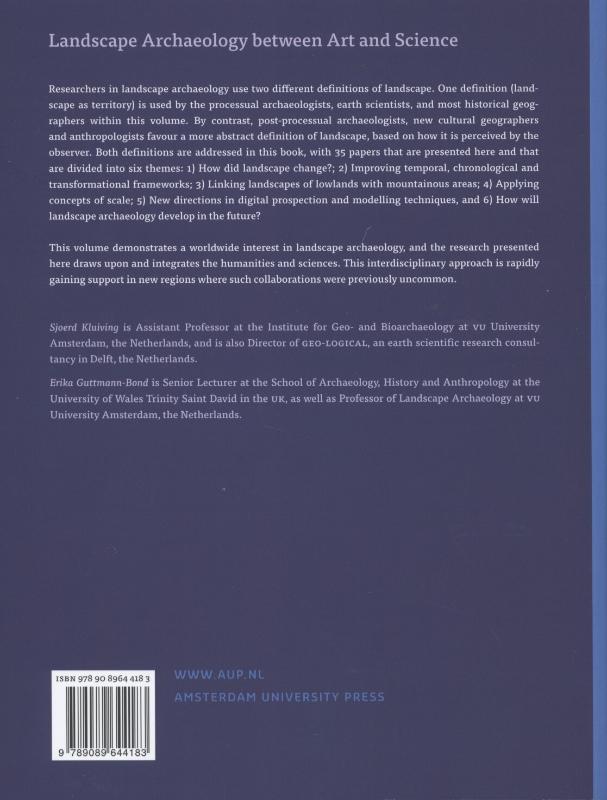 Landscape Archaeology between Art and Science

Researchers in landscape archaeology use two different definitions of landscape. One definition (landscape as territory) is used by the processual archaeologists, earth scientists, and most historical geographers within this volume. By contrast, post-processual archaeologists, new cultural geographers and anthropologists favour a more abstract definition of landscape, based on how it is perceived by the observer. Both definitions are addressed in this book, with 35 papers that are presented here and that are divided into six themes: 1) How did landscape change?; 2) Improving temporal, chronological and transformational frameworks; 3) Linking landscapes of lowlands with mountainous areas; 4) Applying concepts of scale; 5) New directions in digital prospection and modelling techniques, and 6) How will landscape archaeology develop in the future?

This volume demonstrates a worldwide interest in landscape archaeology, and the research presented here draws upon and integrates the humanities and sciences. This interdisciplinary approach is rapidly gaining support in new regions where such collaborations were previously uncommon.

Sjoerd Kluiving is Assistant Professor at the Institute for Geo- and Bioarchaeology at VU University Amsterdam, the Netherlands, and is also Director of GEO-LOGICAL, an earth scientific research consultancy in Delft, the Netherlands.

Erika Guttmann-Bond is Senior Lecturer at the School of Archaeology, History and Anthropology at the University of Wales Trinity Saint David in the UK, as well as Professor of Landscape Archaeology at VU University Amsterdam, the Netherlands.

ISBN 978 90 8964 418 3

9 789089 644183

WWW.AUP.NL

AMSTERDAM UNIVERSITY PRESS